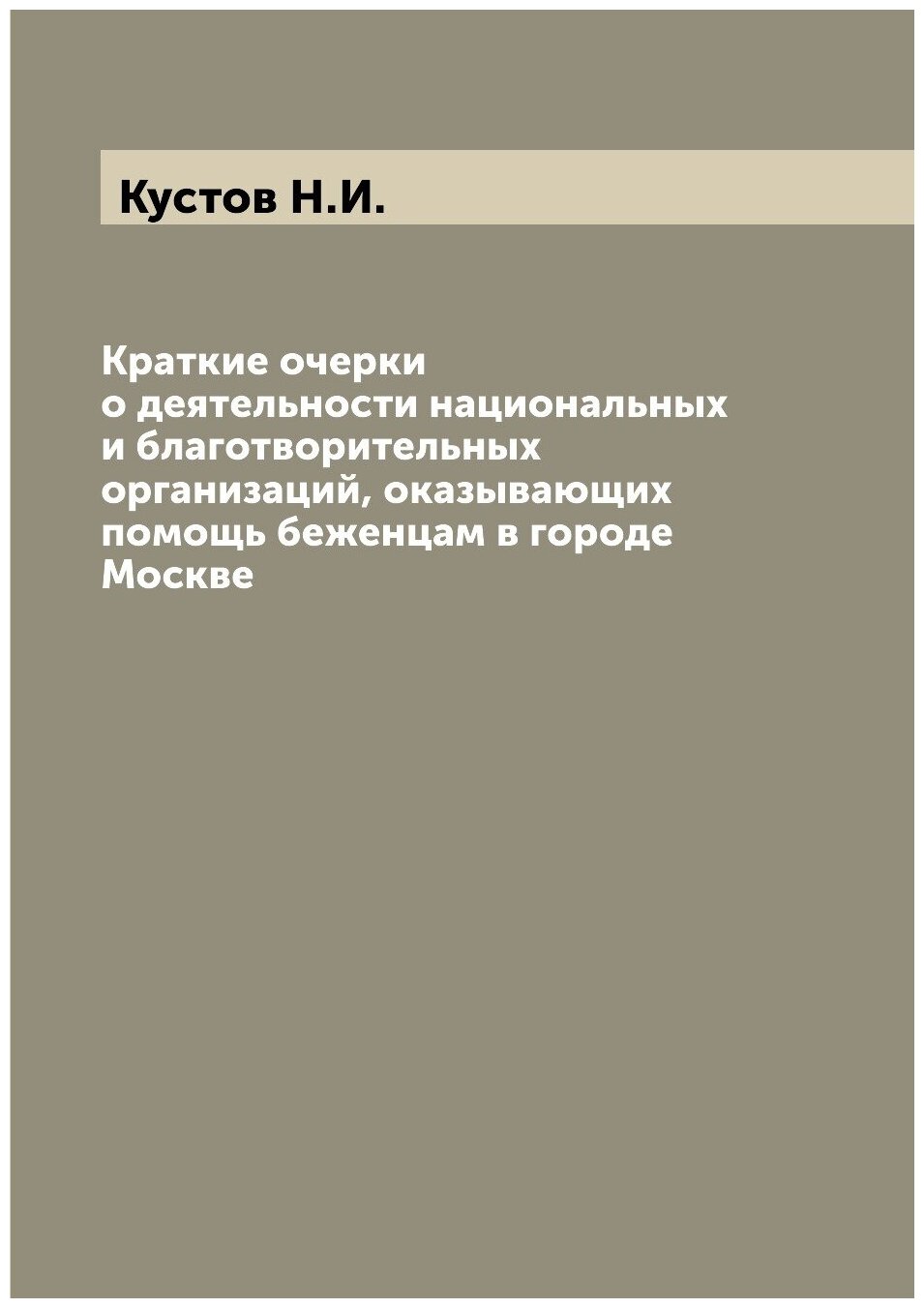 Кустов Н.И.

Краткие очерки о деятельности национальных и благотворительных организаций, оказывающих помощь беженцам в городе Москве